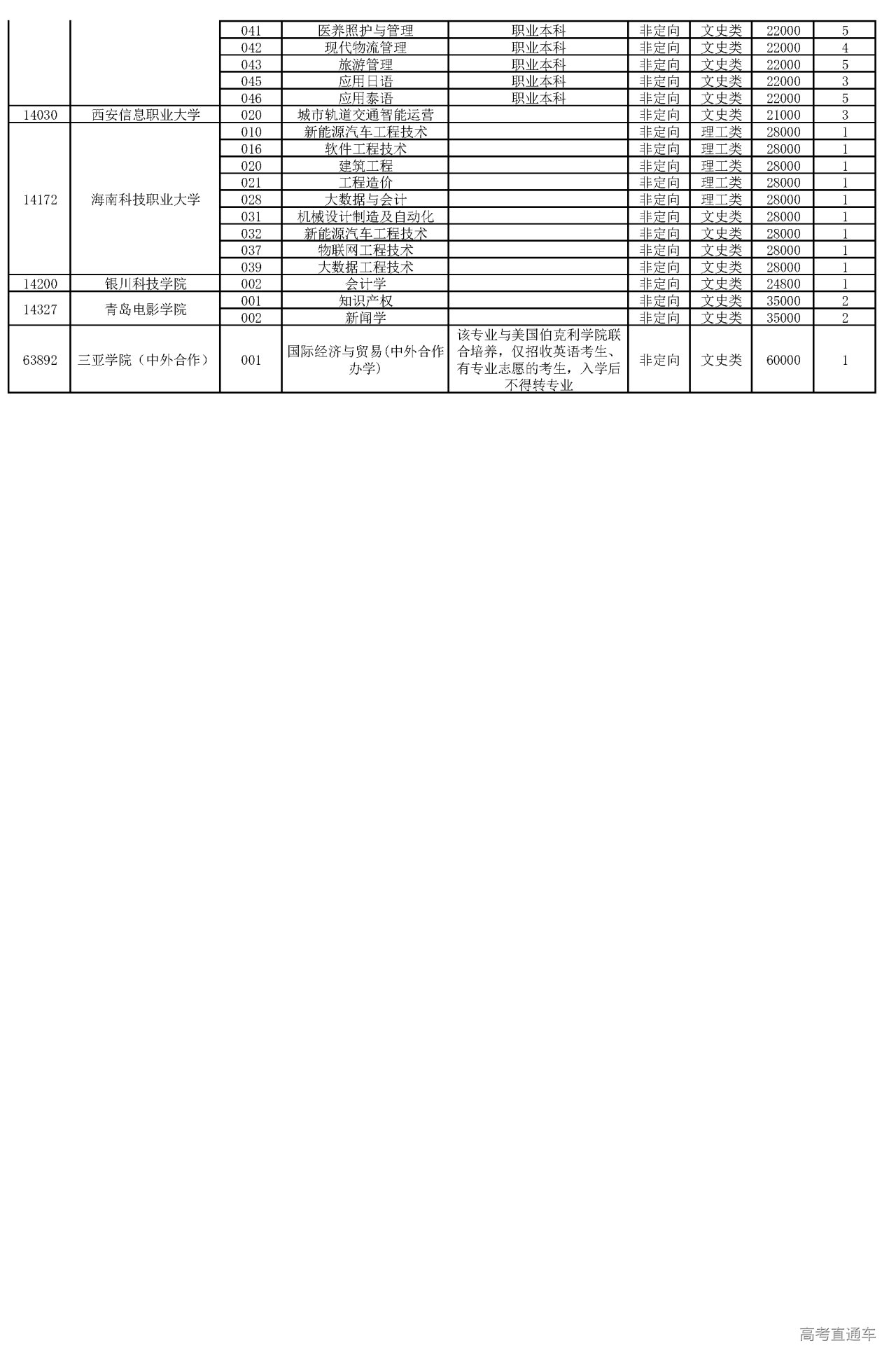 |  |  |  |  |  |  |  |  |  |
|---|---|---|---|---|---|---|---|---|
|  |  | 041 | 医养照护与管理 | 职业本科 | 非定向 | 文史类 | 22000 | 5 |
|  |  | 042 | 现代物流管理 | 职业本科 | 非定向 | 文史类 | 22000 | 4 |
|  |  | 043 | 旅游管理 | 职业本科 | 非定向 | 文史类 | 22000 | 5 |
|  |  | 045 | 应用日语 | 职业本科 | 非定向 | 文史类 | 22000 | 3 |
|  |  | 046 | 应用泰语 | 职业本科 | 非定向 | 文史类 | 22000 | 5 |
| 14030 | 西安信息职业大学 | 020 | 城市轨道交通智能运营 |  | 非定向 | 文史类 | 21000 | 3 |
| 14172 | 海南科技职业大学 | 010 | 新能源汽车工程技术 |  | 非定向 | 理工类 | 28000 | 1 |
|  |  | 016 | 软件工程技术 |  | 非定向 | 理工类 | 28000 | 1 |
|  |  | 020 | 建筑工程 |  | 非定向 | 理工类 | 28000 | 1 |
|  |  | 021 | 工程造价 |  | 非定向 | 理工类 | 28000 | 1 |
|  |  | 028 | 大数据与会计 |  | 非定向 | 理工类 | 28000 | 1 |
|  |  | 031 | 机械设计制造及自动化 |  | 非定向 | 文史类 | 28000 | 1 |
|  |  | 032 | 新能源汽车工程技术 |  | 非定向 | 文史类 | 28000 | 1 |
|  |  | 037 | 物联网工程技术 |  | 非定向 | 文史类 | 28000 | 1 |
|  |  | 039 | 大数据工程技术 |  | 非定向 | 文史类 | 28000 | 1 |
| 14200 | 银川科技学院 | 002 | 会计学 |  | 非定向 | 文史类 | 24800 | 1 |
| 14327 | 青岛电影学院 | 001 | 知识产权 |  | 非定向 | 文史类 | 35000 | 2 |
|  |  | 002 | 新闻学 |  | 非定向 | 文史类 | 35000 | 2 |
| 63892 | 三亚学院（中外合作） | 001 | 国际经济与贸易(中外合作办学) | 该专业与美国伯克利学院联合培养，仅招收英语考生、有专业志愿的考生，入学后不得转专业 | 非定向 | 文史类 | 60000 | 1 |

高考直通车